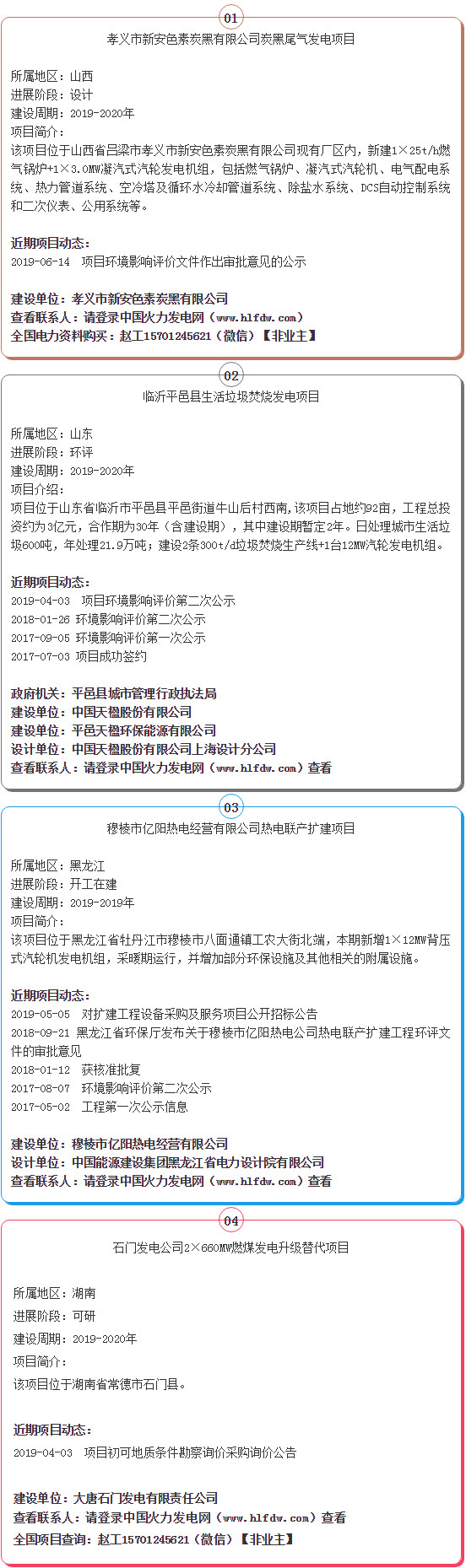 01

孝义市新安色素炭黑有限公司炭黑尾气发电项目

所属地区：山西
进展阶段：设计
建设周期：2019-2020年
项目简介：
该项目位于山西省吕梁市孝义市新安色素炭黑有限公司现有厂区内，新建1×25t/h燃气锅炉+1×3.0MW凝汽式汽轮发电机组，包括燃气锅炉、凝汽式汽轮机、电气配电系统、热力管道系统、空冷塔及循环水冷却管道系统、除盐水系统、DCS自动控制系统和二次仪表、公用系统等。

近期项目动态：
2019-06-14　项目环境影响评价文件作出审批意见的公示

建设单位：孝义市新安色素炭黑有限公司
查看联系人：请登录中国火力发电网（www.hlfdw.com）
全国电力资料购买：赵工15701245621（微信）【非业主】

02

临沂平邑县生活垃圾焚烧发电项目

所属地区：山东
进展阶段：环评
建设周期：2019-2020年
项目介绍：
项目位于山东省临沂市平邑县平邑街道牛山后村西南,该项目占地约92亩，工程总投资约为3亿元，合作期为30年（含建设期），其中建设期暂定2年。日处理城市生活垃圾600吨，年处理21.9万吨；建设2条300t/d垃圾焚烧生产线+1台12MW汽轮发电机组。

近期项目动态：
2019-04-03　项目环境影响评价第二次公示
2018-01-26 环境影响评价第二次公示
2017-09-05 环境影响评价第一次公示
2017-07-03 项目成功签约

政府机关：平邑县城市管理行政执法局
建设单位：中国天楹股份有限公司
建设单位：平邑天楹环保能源有限公司
设计单位：中国天楹股份有限公司上海设计分公司
查看联系人：请登录中国火力发电网（www.hlfdw.com）查看

03

穆棱市亿阳热电经营有限公司热电联产扩建项目

所属地区：黑龙江
进展阶段：开工在建
建设周期：2019-2019年
项目简介：
该项目位于黑龙江省牡丹江市穆棱市八面通镇工农大街北端，本期新增1×12MW背压式汽轮机发电机组，采暖期运行，并增加部分环保设施及其他相关的附属设施。

近期项目动态：
2019-05-05　对扩建工程设备采购及服务项目公开招标公告
2018-09-21 黑龙江省环保厅发布关于穆棱市亿阳热电公司热电联产扩建工程环评文件的审批意见
2018-01-12　获核准批复
2017-08-07　环境影响评价第二次公示
2017-05-02　工程第一次公示信息

建设单位：穆棱市亿阳热电经营有限公司
设计单位：中国能源建设集团黑龙江省电力设计院有限公司
查看联系人：请登录中国火力发电网（www.hlfdw.com）查看

04

石门发电公司2×660MW燃煤发电升级替代项目

所属地区：湖南
进展阶段：可研
建设周期：2019-2020年
项目简介：
该项目位于湖南省常德市石门县。

近期项目动态：
2019-04-03　项目初可地质条件勘察询价采购询价公告

建设单位：大唐石门发电有限责任公司
查看联系人：请登录中国火力发电网（www.hlfdw.com）查看
全国项目查询：赵工15701245621（微信）【非业主】